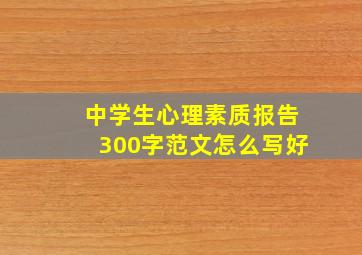 中学生心理素质报告
300字范文怎么写好